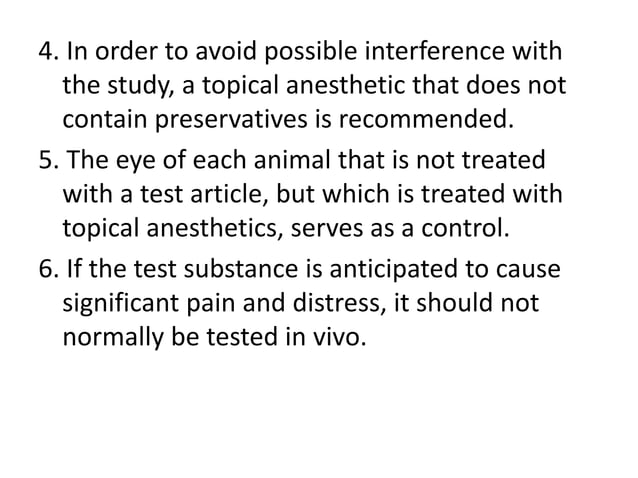 4. In order to avoid possible interference with the study, a topical anesthetic that does not contain preservatives is recommended.

5. The eye of each animal that is not treated with a test article, but which is treated with topical anesthetics, serves as a control.

6. If the test substance is anticipated to cause significant pain and distress, it should not normally be tested in vivo.